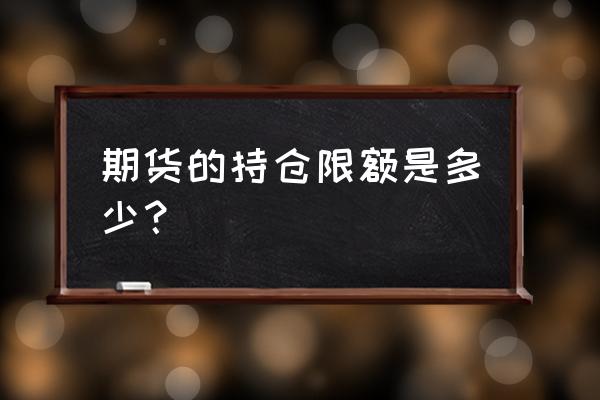 期货的持仓限额是多少？